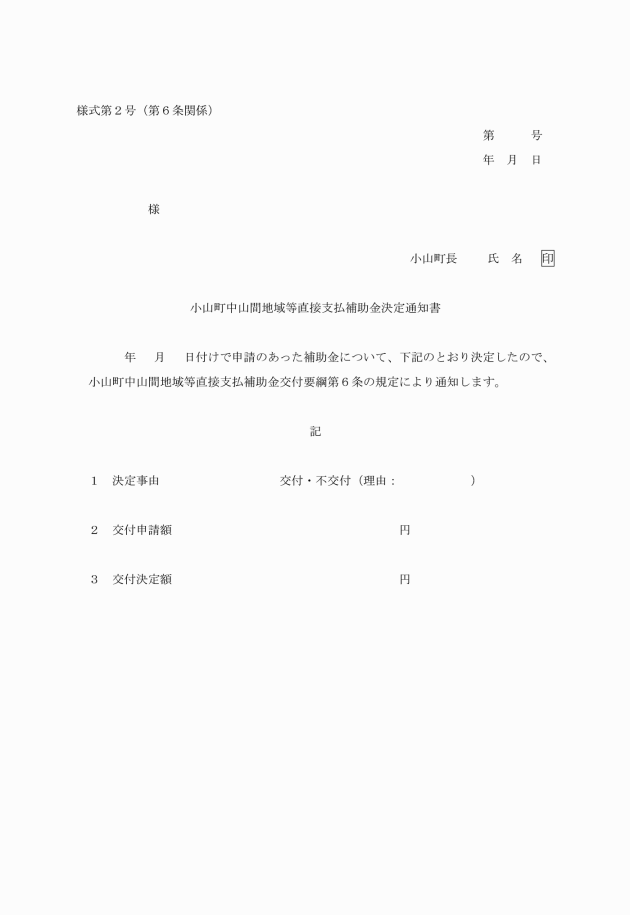 様式第２号（第６条関係）

第　　号
年　月　日

様

小山町長　　氏　名　印

小山町中山間地域等直接支払補助金決定通知書

年　月　日付けで申請のあった補助金について、下記のとおり決定したので、小山町中山間地域等直接支払補助金交付要綱第６条の規定により通知します。

記

１　決定事由　　　　交付・不交付（理由：　　　　）

２　交付申請額　　　　　　　　円

３　交付決定額　　　　　　　　円